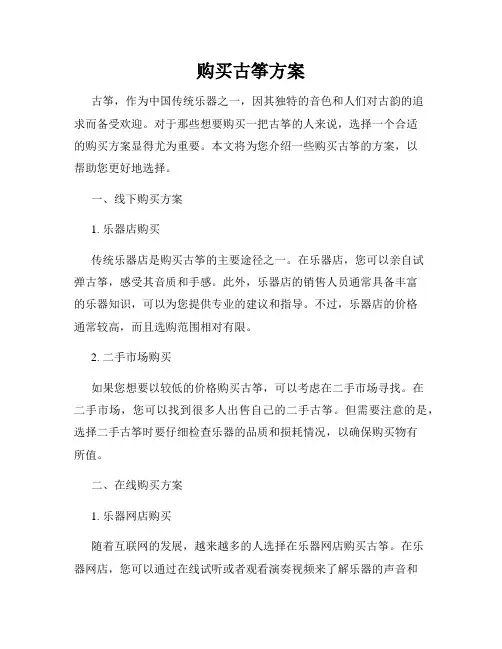 购买古筝方案

古筝，作为中国传统乐器之一，因其独特的音色和人们对古韵的追求而备受欢迎。对于那些想要购买一把古筝的人来说，选择一个合适的购买方案显得尤为重要。本文将为您介绍一些购买古筝的方案，以帮助您更好地选择。

一、线下购买方案

1. 乐器店购买

传统乐器店是购买古筝的主要途径之一。在乐器店，您可以亲自试弹古筝，感受其音质和手感。此外，乐器店的销售人员通常具备丰富的乐器知识，可以为您提供专业的建议和指导。不过，乐器店的价格通常较高，而且选购范围相对有限。

2. 二手市场购买

如果您想要以较低的价格购买古筝，可以考虑在二手市场寻找。在二手市场，您可以找到很多人出售自己的二手古筝。但需要注意的是，选择二手古筝时要仔细检查乐器的品质和损耗情况，以确保购买物有所值。

二、在线购买方案

1. 乐器网店购买

随着互联网的发展，越来越多的人选择在乐器网店购买古筝。在乐器网店，您可以通过在线试听或者观看演奏视频来了解乐器的声音和